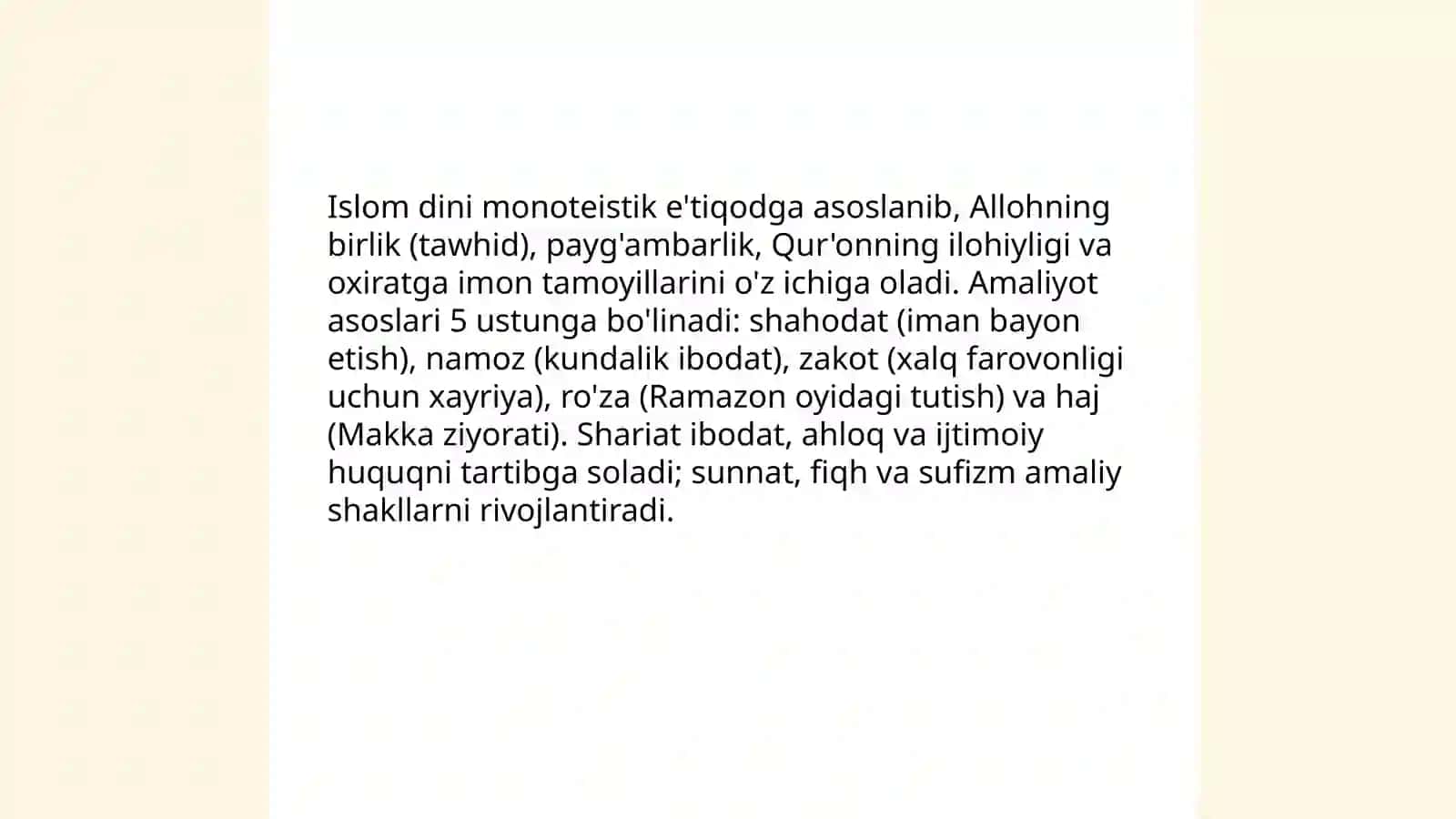 Islom dini monoteistik e'tiqodga asoslanib, Allohning birlik (tawhid), payg'ambarlik, Qur'onning ilohiyligi va oxiratga imon tamoyillarini o'z ichiga oladi. Amaliyot asoslari 5 ustunga bo'linadi: shahodat (iman bayon etish), namoz (kundalik ibodat), zakot (xalq farovonligi uchun xayriya), ro'za (Ramazon oyidagi tutish) va haj (Makka ziyorati). Shariat ibodat, ahloq va ijtimoiy huquqni tartibga soladi; sunnat, fiqh va sufizm amaliy shakllarni rivojlantiradi.